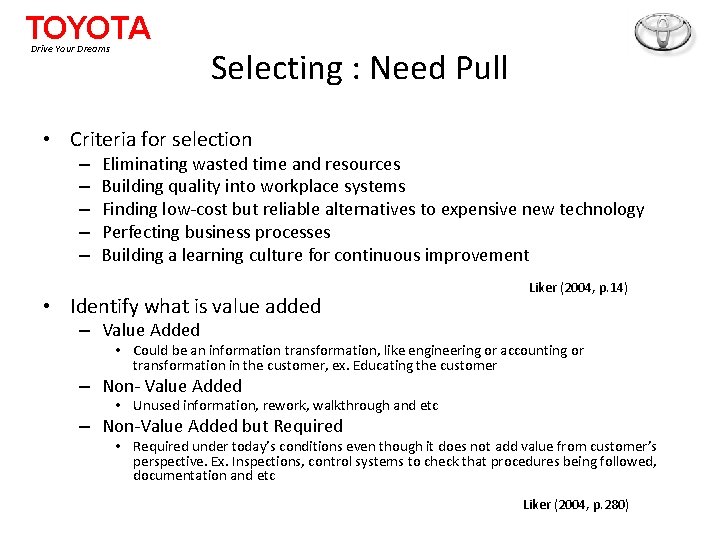 TOYOTA
Drive Your Dreams

Selecting : Need Pull

• Criteria for selection
– Eliminating wasted time and resources
– Building quality into workplace systems
– Finding low-cost but reliable alternatives to expensive new technology
– Perfecting business processes
– Building a learning culture for continuous improvement

Liker (2004, p.14)

• Identify what is value added
– Value Added
• Could be an information transformation, like engineering or accounting or transformation in the customer, ex. Educating the customer
– Non- Value Added
• Unused information, rework, walkthrough and etc
– Non-Value Added but Required
• Required under today's conditions even though it does not add value from customer's perspective. Ex. Inspections, control systems to check that procedures being followed, documentation and etc

Liker (2004, p.280)